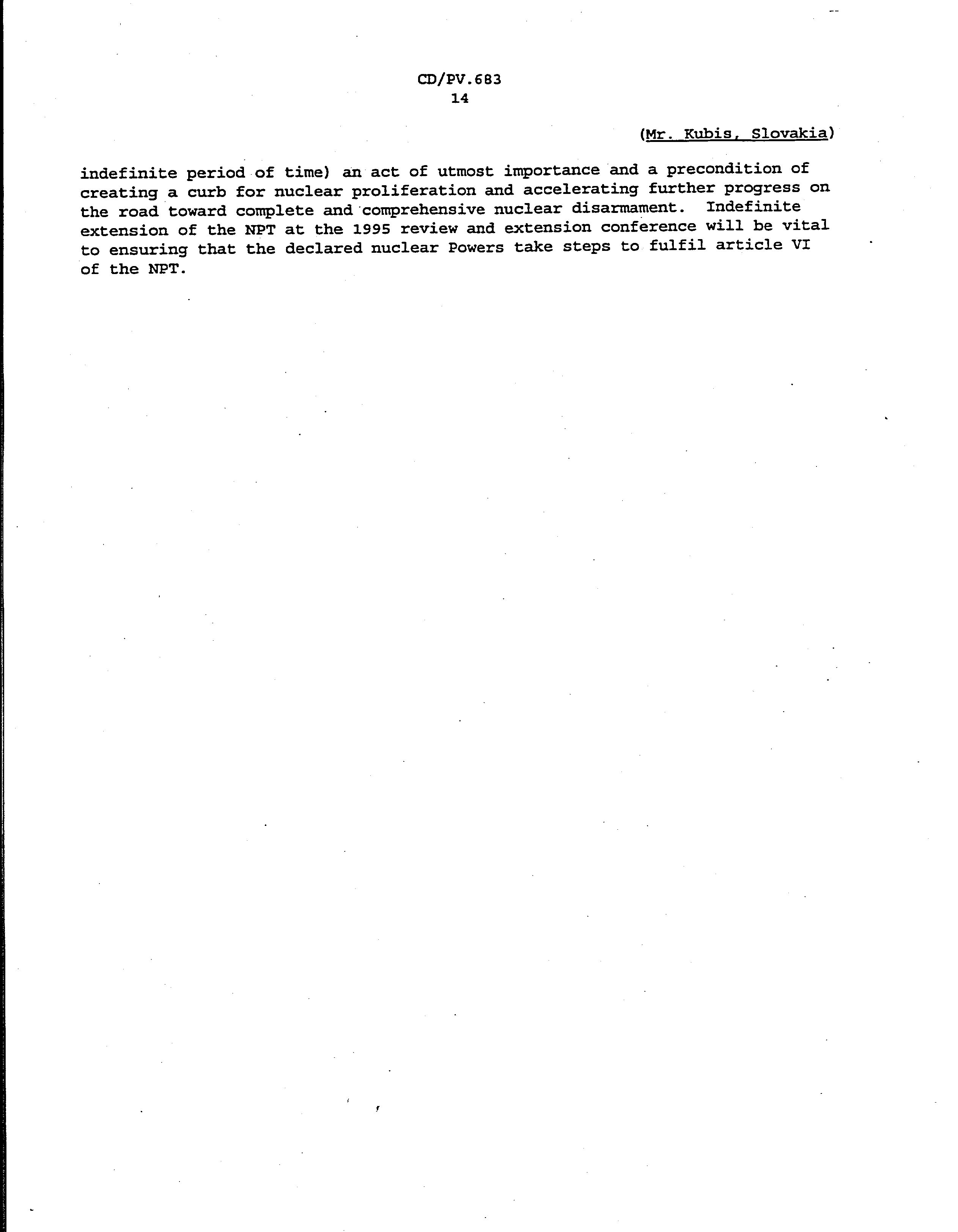 CD/PV.683
14

(Mr. Kubis, Slovakia)

indefinite period of time) an act of utmost importance and a precondition of creating a curb for nuclear proliferation and accelerating further progress on the road toward complete and comprehensive nuclear disarmament. Indefinite extension of the NPT at the 1995 review and extension conference will be vital to ensuring that the declared nuclear Powers take steps to fulfil article VI of the NPT.